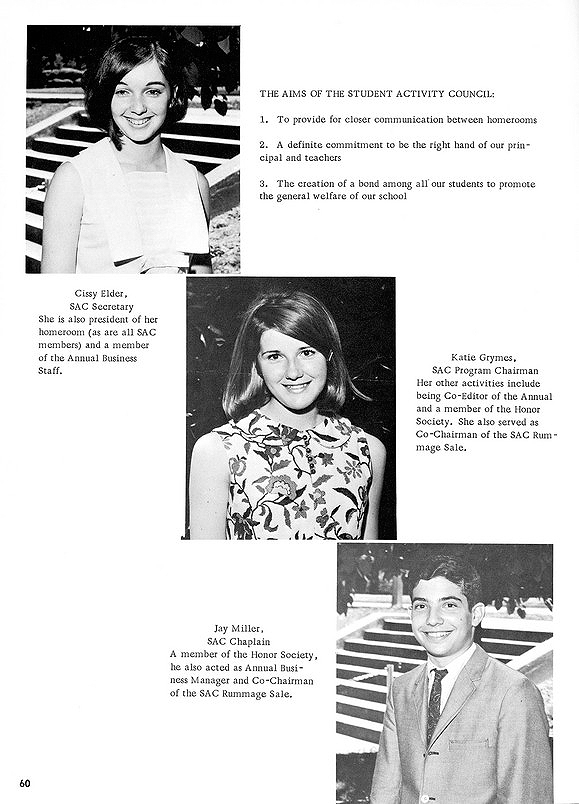 THE AIMS OF THE STUDENT ACTIVITY COUNCIL:

1. To provide for closer communication between homerooms

2. A definite commitment to be the right hand of our principal and teachers

3. The creation of a bond among all our students to promote the general welfare of our school

Cissy Elder,
SAC Secretary
She is also president of her homeroom (as are all SAC members) and a member of the Annual Business Staff.

Katie Grymes,
SAC Program Chairman
Her other activities include being Co-Editor of the Annual and a member of the Honor Society. She also served as Co-Chairman of the SAC Rummage Sale.

Jay Miller,
SAC Chaplain
A member of the Honor Society, he also acted as Annual Business Manager and Co-Chairman of the SAC Rummage Sale.

60